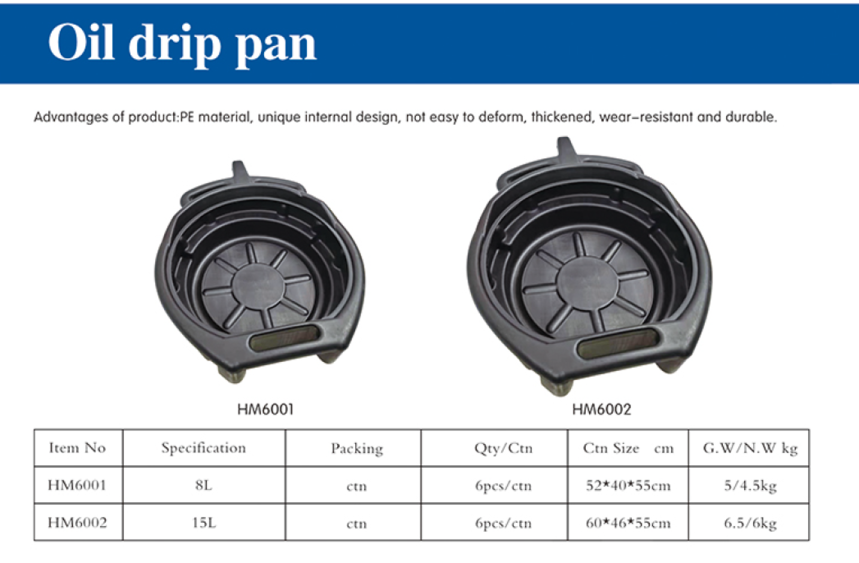 Oil drip pan

Advantages of product:PE material, unique internal design, not easy to deform, thickened, wear-resistant and durable.

HM6001

HM6002

| Item No | Specification | Packing | Qty/Ctn | Ctn Size cm | G.W/N.W kg |
|---|---|---|---|---|---|
| HM6001 | 8L | ctn | 6pcs/ctn | 52*40*55cm | 5/4.5kg |
| HM6002 | 15L | ctn | 6pcs/ctn | 60*46*55cm | 6.5/6kg |